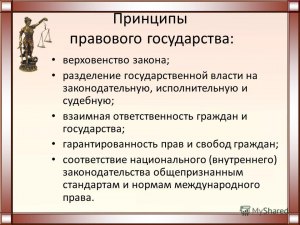 Принципы правового государства:

• верховенство закона;
• разделение государственной власти на законодательную, исполнительную и судебную;
• взаимная ответственность граждан и государства;
• гарантированность прав и свобод граждан;
• соответствие национального (внутреннего) законодательства общепризнанным стандартам и нормам международного права.

MyShared